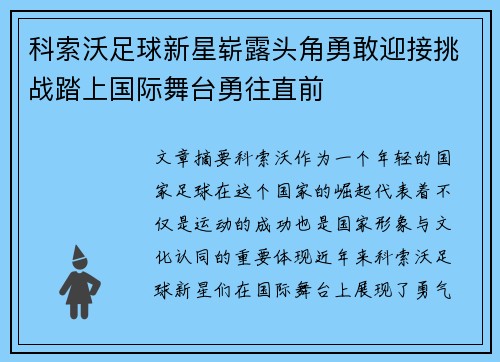 科索沃足球新星崭露头角勇敢迎接挑战踏上国际舞台勇往直前

文章摘要科索沃作为一个年轻的国家足球在这个国家的崛起代表着不仅是运动的成功也是国家形象与文化认同的重要体现近年来科索沃足球新星们在国际舞台上展现了勇气